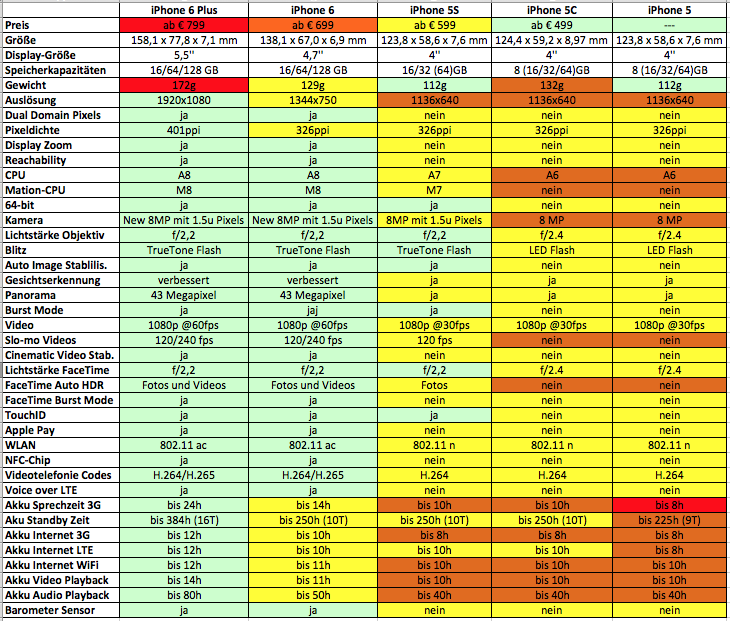 | | iPhone 6 Plus | iPhone 6 | iPhone 5S | iPhone 5C | iPhone 5 |
|---|---|---|---|---|---|
| Preis | ab € 799 | ab € 699 | ab € 599 | ab € 499 | --- |
| Größe | 158,1 x 77,8 x 7,1 mm | 138,1 x 67,0 x 6,9 mm | 123,8 x 58,6 x 7,6 mm | 124,4 x 59,2 x 8,97 mm | 123,8 x 58,6 x 7,6 mm |
| Display-Größe | 5,5'' | 4,7'' | 4'' | 4'' | 4'' |
| Speicherkapazitäten | 16/64/128 GB | 16/64/128 GB | 16/32 (64)GB | 8 (16/32/64)GB | 8 (16/32/64)GB |
| Gewicht | 172g | 129g | 112g | 132g | 112g |
| Auslösung | 1920x1080 | 1344x750 | 1136x640 | 1136x640 | 1136x640 |
| Dual Domain Pixels | ja | ja | nein | nein | nein |
| Pixeldichte | 401ppi | 326ppi | 326ppi | 326ppi | 326ppi |
| Display Zoom | ja | ja | nein | nein | nein |
| Reachability | ja | ja | nein | nein | nein |
| CPU | A8 | A8 | A7 | A6 | A6 |
| Mation-CPU | M8 | M8 | M7 | nein | nein |
| 64-bit | ja | ja | ja | nein | nein |
| Kamera | New 8MP mit 1.5u Pixels | New 8MP mit 1.5u Pixels | 8MP mit 1.5u Pixels | 8 MP | 8 MP |
| Lichtstärke Objektiv | f/2,2 | f/2,2 | f/2,2 | f/2.4 | f/2.4 |
| Blitz | TrueTone Flash | TrueTone Flash | TrueTone Flash | LED Flash | LED Flash |
| Auto Image Stablilis. | ja | ja | ja | nein | nein |
| Gesichtserkennung | verbessert | verbessert | ja | ja | ja |
| Panorama | 43 Megapixel | 43 Megapixel | ja | ja | ja |
| Burst Mode | ja | jaj | ja | nein | nein |
| Video | 1080p @60fps | 1080p @60fps | 1080p @30fps | 1080p @30fps | 1080p @30fps |
| Slo-mo Videos | 120/240 fps | 120/240 fps | 120 fps | nein | nein |
| Cinematic Video Stab. | ja | ja | nein | nein | nein |
| Lichtstärke FaceTime | f/2,2 | f/2,2 | f/2,2 | f/2.4 | f/2.4 |
| FaceTime Auto HDR | Fotos und Videos | Fotos und Videos | Fotos | nein | nein |
| FaceTime Burst Mode | ja | ja | nein | nein | nein |
| TouchID | ja | ja | ja | nein | nein |
| Apple Pay | ja | ja | nein | nein | nein |
| WLAN | 802.11 ac | 802.11 ac | 802.11 n | 802.11 n | 802.11 n |
| NFC-Chip | ja | ja | nein | nein | nein |
| Videotelefonie Codes | H.264/H.265 | H.264/H.265 | H.264 | H.264 | H.264 |
| Voice over LTE | ja | ja | nein | nein | nein |
| Akku Sprechzeit 3G | bis 24h | bis 14h | bis 10h | bis 10h | bis 8h |
| Aku Standby Zeit | bis 384h (16T) | bis 250h (10T) | bis 250h (10T) | bis 250h (10T) | bis 225h (9T) |
| Akku Internet 3G | bis 12h | bis 10h | bis 8h | bis 8h | bis 8h |
| Akku Internet LTE | bis 12h | bis 10h | bis 10h | bis 10h | bis 8h |
| Akku Internet WiFi | bis 12h | bis 11h | bis 10h | bis 10h | bis 10h |
| Akku Video Playback | bis 14h | bis 11h | bis 10h | bis 10h | bis 10h |
| Akku Audio Playback | bis 80h | bis 50h | bis 40h | bis 40h | bis 40h |
| Barometer Sensor | ja | ja | nein | nein | nein |